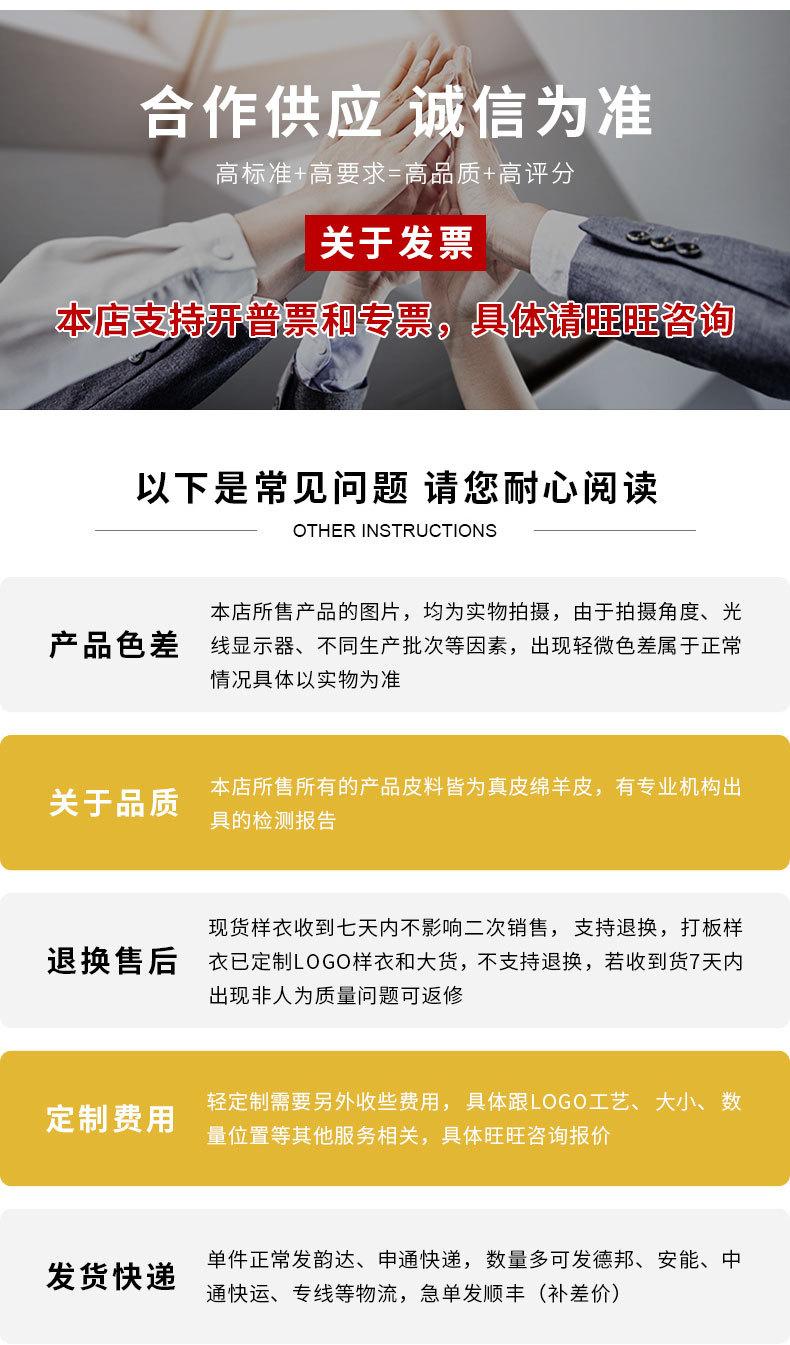 合作供应 诚信为准

高标准+高要求=高品质+高评分

关于发票

本店支持开普票和专票，具体请旺旺咨询

以下是常见问题 请您耐心阅读

OTHER INSTRUCTIONS

产品色差

本店所售产品的图片，均为实物拍摄，由于拍摄角度、光线显示器、不同生产批次等因素，出现轻微色差属于正常情况具体以实物为准

关于品质

本店所售所有的产品皮料皆为真皮绵羊皮，有专业机构出具的检测报告

退换售后

现货样衣收到七天内不影响二次销售，支持退换，打板样衣已定制LOGO样衣和大货，不支持退换，若收到货7天内出现非人为质量问题可返修

定制费用

轻定制需要另外收些费用，具体跟LOGO工艺、大小、数量位置等其他服务相关，具体旺旺咨询报价

发货快递

单件正常发韵达、申通快递，数量多可发德邦、安能、中通快运、专线等物流，急单发顺丰（补差价）